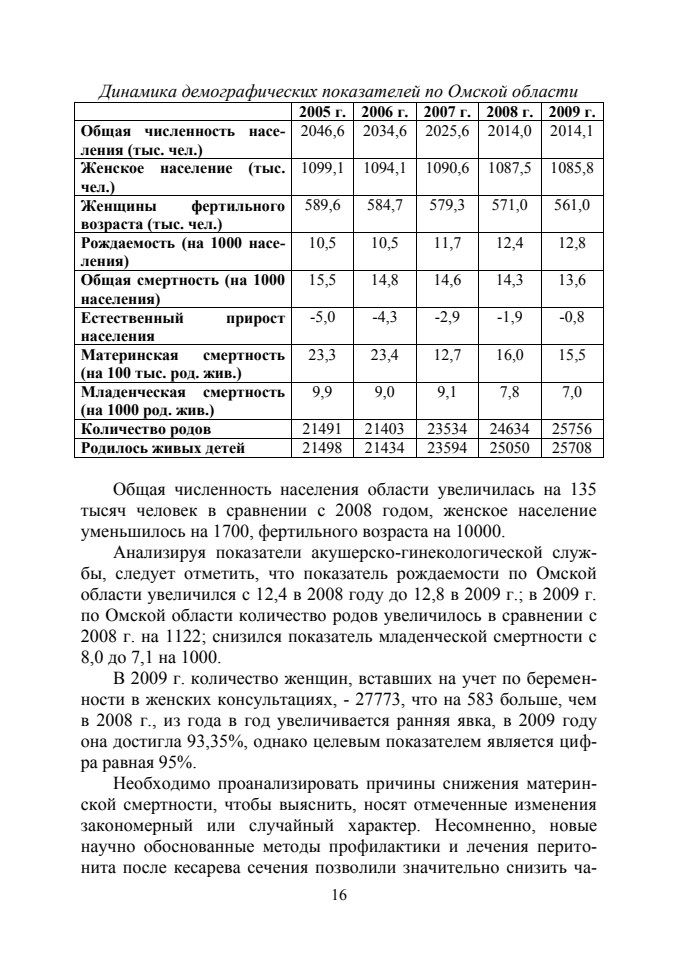 Динамика демографических показателей по Омской области

| | 2005 г. | 2006 г. | 2007 г. | 2008 г. | 2009 г. |
|---|---|---|---|---|---|
| Общая численность населения (тыс. чел.) | 2046,6 | 2034,6 | 2025,6 | 2014,0 | 2014,1 |
| Женское население (тыс. чел.) | 1099,1 | 1094,1 | 1090,6 | 1087,5 | 1085,8 |
| Женщины фертильного возраста (тыс. чел.) | 589,6 | 584,7 | 579,3 | 571,0 | 561,0 |
| Рождаемость (на 1000 населения) | 10,5 | 10,5 | 11,7 | 12,4 | 12,8 |
| Общая смертность (на 1000 населения) | 15,5 | 14,8 | 14,6 | 14,3 | 13,6 |
| Естественный прирост населения | -5,0 | -4,3 | -2,9 | -1,9 | -0,8 |
| Материнская смертность (на 100 тыс. род. жив.) | 23,3 | 23,4 | 12,7 | 16,0 | 15,5 |
| Младенческая смертность (на 1000 род. жив.) | 9,9 | 9,0 | 9,1 | 7,8 | 7,0 |
| Количество родов | 21491 | 21403 | 23534 | 24634 | 25756 |
| Родилось живых детей | 21498 | 21434 | 23594 | 25050 | 25708 |

Общая численность населения области увеличилась на 135 тысяч человек в сравнении с 2008 годом, женское население уменьшилось на 1700, фертильного возраста на 10000.

Анализируя показатели акушерско-гинекологической службы, следует отметить, что показатель рождаемости по Омской области увеличился с 12,4 в 2008 году до 12,8 в 2009 г.; в 2009 г. по Омской области количество родов увеличилось в сравнении с 2008 г. на 1122; снизился показатель младенческой смертности с 8,0 до 7,1 на 1000.

В 2009 г. количество женщин, вставших на учет по беременности в женских консультациях, - 27773, что на 583 больше, чем в 2008 г., из года в год увеличивается ранняя явка, в 2009 году она достигла 93,35%, однако целевым показателем является цифра равная 95%.

Необходимо проанализировать причины снижения материнской смертности, чтобы выяснить, носят отмеченные изменения закономерный или случайный характер. Несомненно, новые научно обоснованные методы профилактики и лечения перитонита после кесарева сечения позволили значительно снизить ча-

16